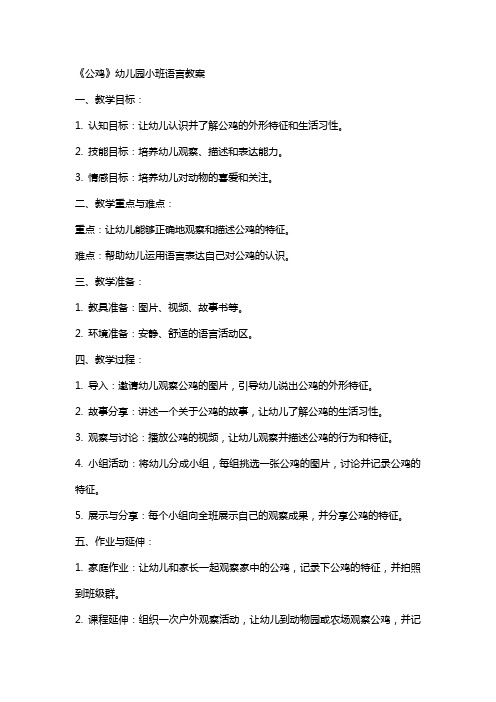 《公鸡》幼儿园小班语言教案

一、教学目标：

1. 认知目标：让幼儿认识并了解公鸡的外形特征和生活习性。

2. 技能目标：培养幼儿观察、描述和表达能力。

3. 情感目标：培养幼儿对动物的喜爱和关注。

二、教学重点与难点：

重点：让幼儿能够正确地观察和描述公鸡的特征。

难点：帮助幼儿运用语言表达自己对公鸡的认识。

三、教学准备：

1. 教具准备：图片、视频、故事书等。

2. 环境准备：安静、舒适的语言活动区。

四、教学过程：

1. 导入：邀请幼儿观察公鸡的图片，引导幼儿说出公鸡的外形特征。

2. 故事分享：讲述一个关于公鸡的故事，让幼儿了解公鸡的生活习性。

3. 观察与讨论：播放公鸡的视频，让幼儿观察并描述公鸡的行为和特征。

4. 小组活动：将幼儿分成小组，每组挑选一张公鸡的图片，讨论并记录公鸡的特征。

5. 展示与分享：每个小组向全班展示自己的观察成果，并分享公鸡的特征。

五、作业与延伸：

1. 家庭作业：让幼儿和家长一起观察家中的公鸡，记录下公鸡的特征，并拍照到班级群。

2. 课程延伸：组织一次户外观察活动，让幼儿到动物园或农场观察公鸡，并记